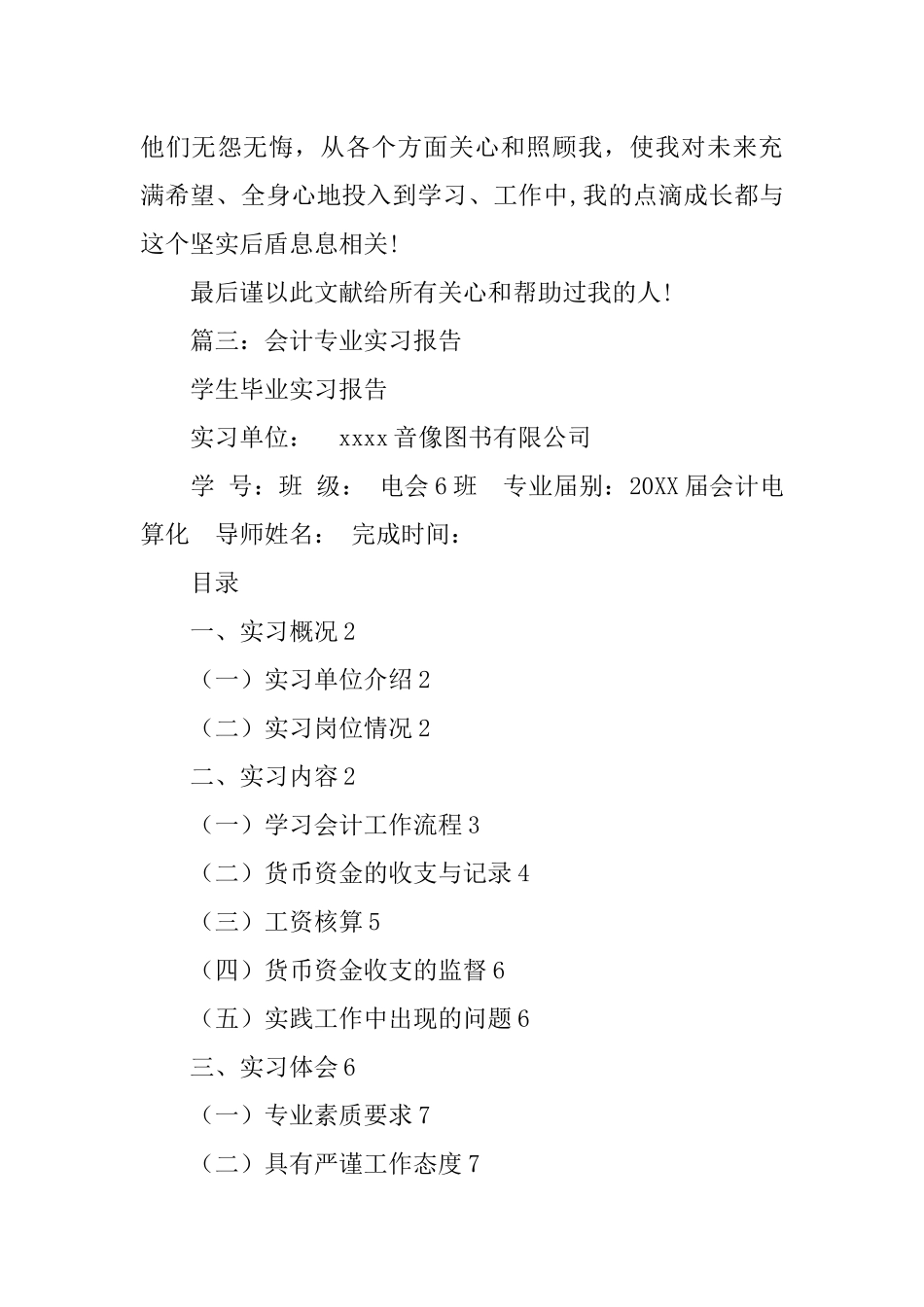 他们无怨无悔，从各个方面关心和照顾我，使我对未来充满希望、全身心地投入到学习、工作中,我的点滴成长都与这个坚实后盾息息相关!

最后谨以此文献给所有关心和帮助过我的人!

篇三：会计专业实习报告

学生毕业实习报告

实习单位：　xxxx 音像图书有限公司

学　号：班　级：　电会 6 班　专业届别：20XX 届会计电算化　导师姓名：　完成时间：

目录

一、实习概况 2

（一）实习单位介绍 2

（二）实习岗位情况 2

二、实习内容 2

（一）学习会计工作流程 3

（二）货币资金的收支与记录 4

（三）工资核算 5

（四）货币资金收支的监督 6

（五）实践工作中出现的问题 6

三、实习体会 6

（一）专业素质要求 7

（二）具有严谨工作态度 7